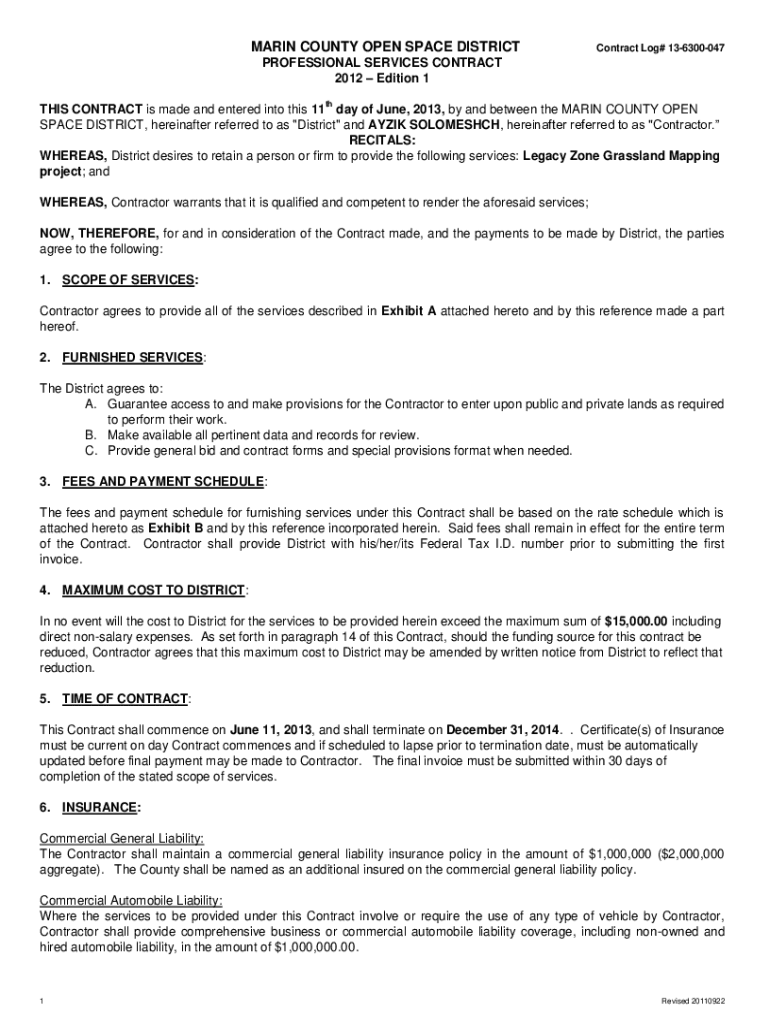 MARIN COUNTY OPEN SPACE DISTRICT

Contract Log# 13-6300-047

PROFESSIONAL SERVICES CONTRACT
2012 – Edition 1

THIS CONTRACT is made and entered into this 11$^{th}$ day of June, 2013, by and between the MARIN COUNTY OPEN SPACE DISTRICT, hereinafter referred to as "District" and AYZIK SOLOMESHCH, hereinafter referred to as "Contractor."

RECITALS:

WHEREAS, District desires to retain a person or firm to provide the following services: Legacy Zone Grassland Mapping project; and

WHEREAS, Contractor warrants that it is qualified and competent to render the aforesaid services;

NOW, THEREFORE, for and in consideration of the Contract made, and the payments to be made by District, the parties agree to the following:

1. SCOPE OF SERVICES:

Contractor agrees to provide all of the services described in Exhibit A attached hereto and by this reference made a part hereof.

2. FURNISHED SERVICES:

The District agrees to:
A. Guarantee access to and make provisions for the Contractor to enter upon public and private lands as required to perform their work.
B. Make available all pertinent data and records for review.
C. Provide general bid and contract forms and special provisions format when needed.

3. FEES AND PAYMENT SCHEDULE:

The fees and payment schedule for furnishing services under this Contract shall be based on the rate schedule which is attached hereto as Exhibit B and by this reference incorporated herein. Said fees shall remain in effect for the entire term of the Contract. Contractor shall provide District with his/her/its Federal Tax I.D. number prior to submitting the first invoice.

4. MAXIMUM COST TO DISTRICT:

In no event will the cost to District for the services to be provided herein exceed the maximum sum of $15,000.00 including direct non-salary expenses. As set forth in paragraph 14 of this Contract, should the funding source for this contract be reduced, Contractor agrees that this maximum cost to District may be amended by written notice from District to reflect that reduction.

5. TIME OF CONTRACT:

This Contract shall commence on June 11, 2013, and shall terminate on December 31, 2014. . Certificate(s) of Insurance must be current on day Contract commences and if scheduled to lapse prior to termination date, must be automatically updated before final payment may be made to Contractor. The final invoice must be submitted within 30 days of completion of the stated scope of services.

6. INSURANCE:

Commercial General Liability:
The Contractor shall maintain a commercial general liability insurance policy in the amount of $1,000,000 ($2,000,000 aggregate). The County shall be named as an additional insured on the commercial general liability policy.

Commercial Automobile Liability:
Where the services to be provided under this Contract involve or require the use of any type of vehicle by Contractor, Contractor shall provide comprehensive business or commercial automobile liability coverage, including non-owned and hired automobile liability, in the amount of $1,000,000.00.

1

Revised 20110922